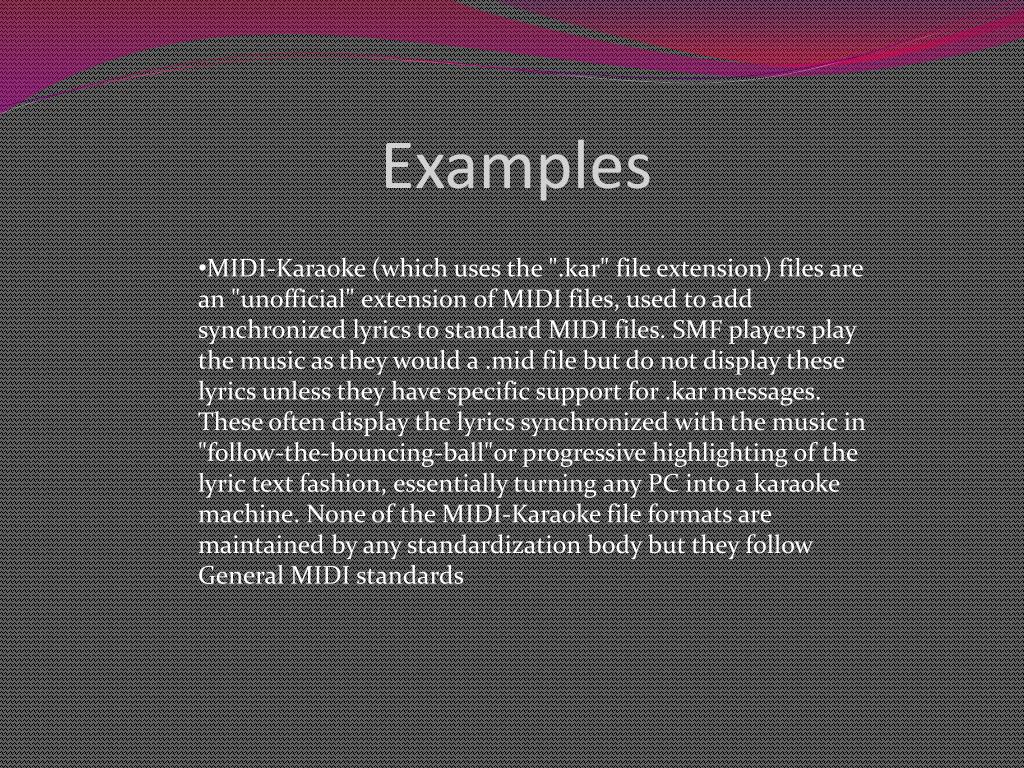 Examples

•MIDI-Karaoke (which uses the ".kar" file extension) files are an "unofficial" extension of MIDI files, used to add synchronized lyrics to standard MIDI files. SMF players play the music as they would a .mid file but do not display these lyrics unless they have specific support for .kar messages. These often display the lyrics synchronized with the music in "follow-the-bouncing-ball"or progressive highlighting of the lyric text fashion, essentially turning any PC into a karaoke machine. None of the MIDI-Karaoke file formats are maintained by any standardization body but they follow General MIDI standards